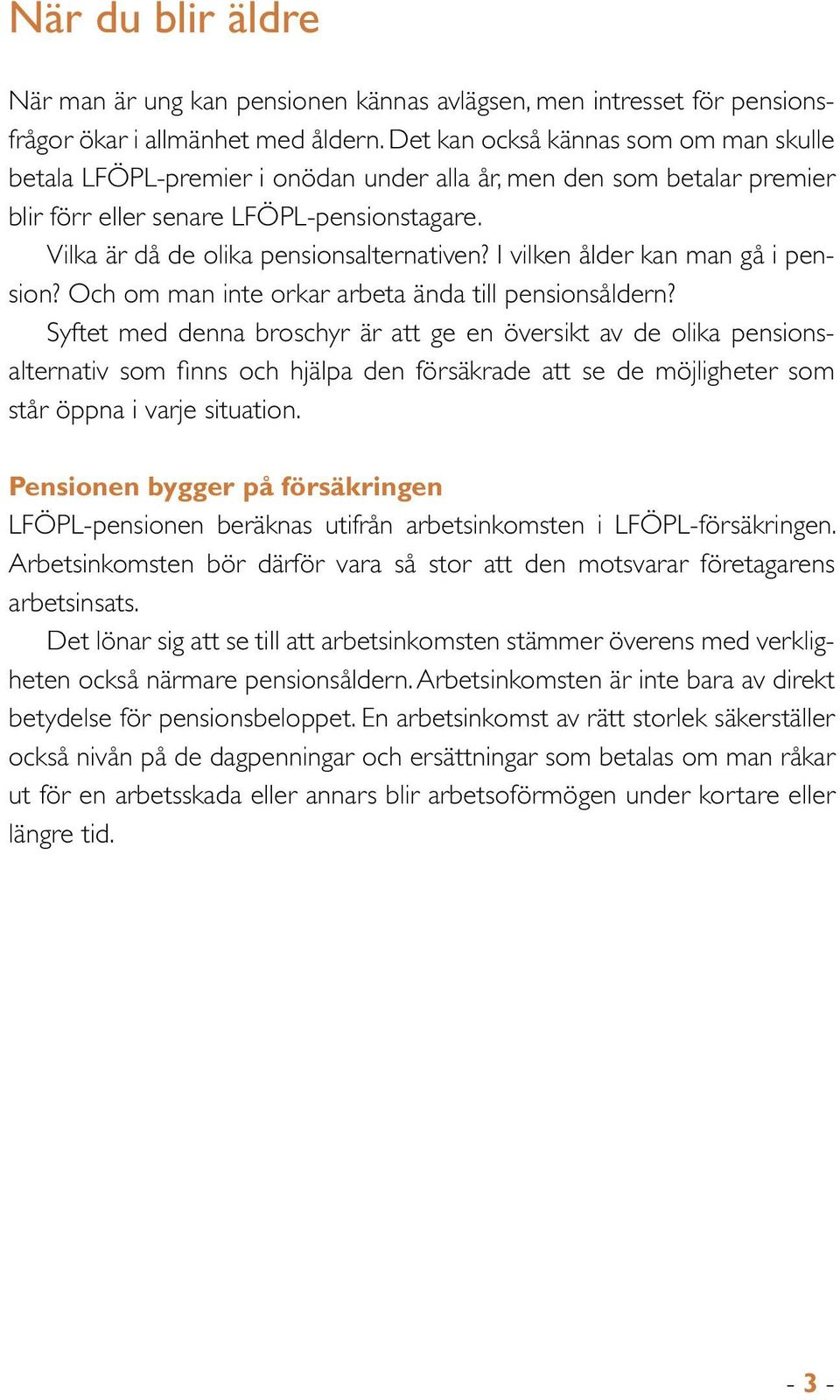 När du blir äldre

När man är ung kan pensionen kännas avlägsen, men intresset för pensionsfrågor ökar i allmänhet med åldern. Det kan också kännas som om man skulle betala LFÖPL-premier i onödan under alla år, men den som betalar premier blir förr eller senare LFÖPL-pensionstagare.

Vilka är då de olika pensionsalternativen? I vilken ålder kan man gå i pension? Och om man inte orkar arbeta ända till pensionsåldern?

Syftet med denna broschyr är att ge en översikt av de olika pensionsalternativ som finns och hjälpa den försäkrade att se de möjligheter som står öppna i varje situation.

Pensionen bygger på försäkringen

LFÖPL-pensionen beräknas utifrån arbetsinkomsten i LFÖPL-försäkringen. Arbetsinkomsten bör därför vara så stor att den motsvarar företagarens arbetsinsats.

Det lönar sig att se till att arbetsinkomsten stämmer överens med verkligheten också närmare pensionsåldern. Arbetsinkomsten är inte bara av direkt betydelse för pensionsbeloppet. En arbetsinkomst av rätt storlek säkerställer också nivån på de dagpenningar och ersättningar som betalas om man råkar ut för en arbetsskada eller annars blir arbetsoförmögen under kortare eller längre tid.

- 3 -